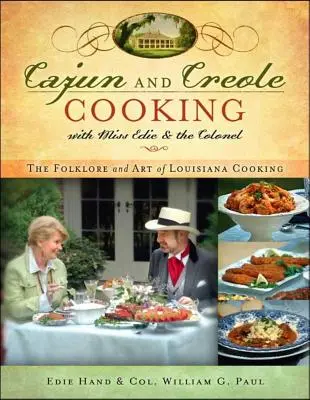 Cajun AND Creole
COOKING
with Miss Edie & the Colonel

THE FOLKLORE and ART of LOUISIANA COOKING

EDIE HAND & COL. WILLIAM G. PAUL